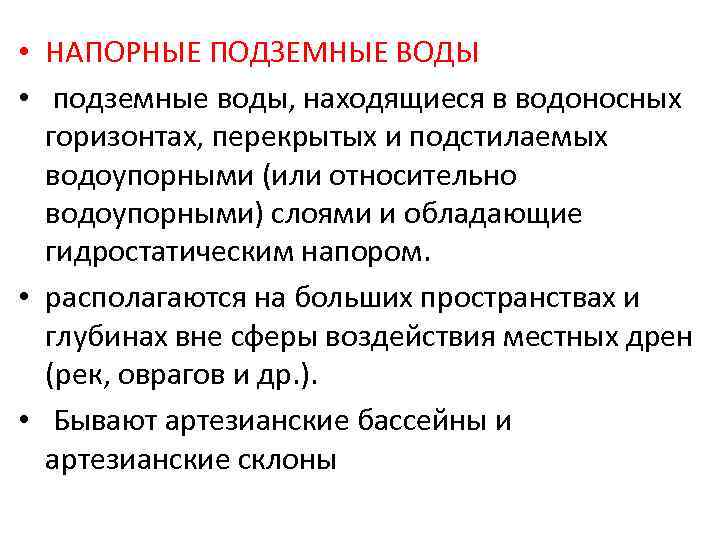 • НАПОРНЫЕ ПОДЗЕМНЫЕ ВОДЫ

• подземные воды, находящиеся в водоносных горизонтах, перекрытых и подстилаемых водоупорными (или относительно водоупорными) слоями и обладающие гидростатическим напором.

• располагаются на больших пространствах и глубинах вне сферы воздействия местных дрен (рек, оврагов и др.).

• Бывают артезианские бассейны и артезианские склоны